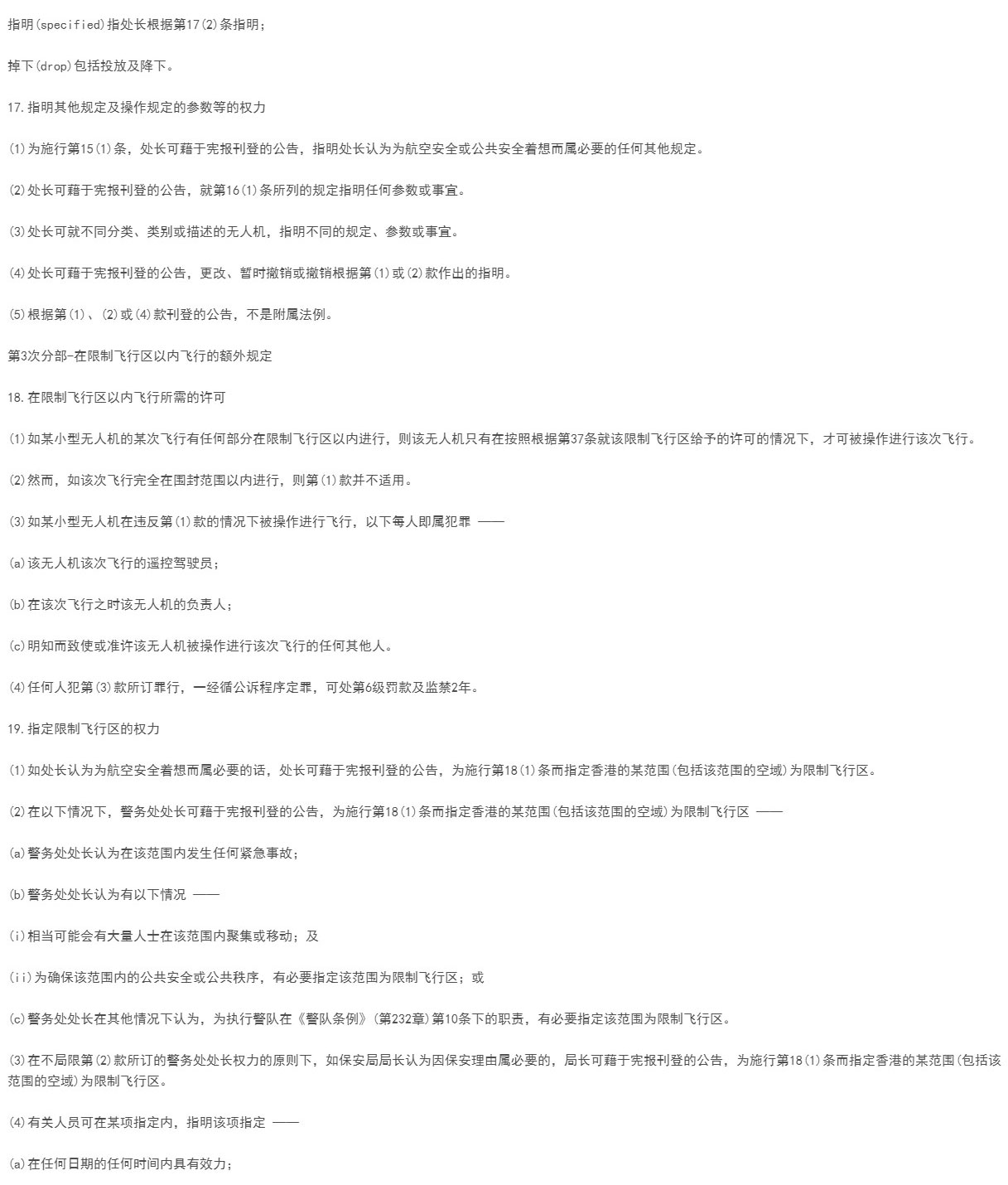 指明(specified)指处长根据第17(2)条指明；

掉下(drop)包括投放及降下。

17.指明其他规定及操作规定的参数等的权力

(1)为施行第15(1)条，处长可藉于宪报刊登的公告，指明处长认为为航空安全或公共安全着想而属必要的任何其他规定。

(2)处长可藉于宪报刊登的公告，就第16(1)条所列的规定指明任何参数或事宜。

(3)处长可就不同分类、类别或描述的无人机，指明不同的规定、参数或事宜。

(4)处长可藉于宪报刊登的公告，更改、暂时撤销或撤销根据第(1)或(2)款作出的指明。

(5)根据第(1)、(2)或(4)款刊登的公告，不是附属法例。

第3次分部—在限制飞行区以内飞行的额外规定

18.在限制飞行区以内飞行所需的许可

(1)如某小型无人机的某次飞行有任何部分在限制飞行区以内进行，则该无人机只有在按照根据第37条就该限制飞行区给予的许可的情况下，才可被操作进行该次飞行。

(2)然而，如该次飞行完全在围封范围以内进行，则第(1)款并不适用。

(3)如某小型无人机在违反第(1)款的情况下被操作进行飞行，以下每人即属犯罪 ——

(a)该无人机该次飞行的遥控驾驶员；

(b)在该次飞行之时该无人机的负责人；

(c)明知而致使或准许该无人机被操作进行该次飞行的任何其他人。

(4)任何人犯第(3)款所订罪行，一经循公诉程序定罪，可处第6级罚款及监禁2年。

19.指定限制飞行区的权力

(1)如处长认为为航空安全着想而属必要的话，处长可藉于宪报刊登的公告，为施行第18(1)条而指定香港的某范围(包括该范围的空域)为限制飞行区。

(2)在以下情况下，警务处处长可藉于宪报刊登的公告，为施行第18(1)条而指定香港的某范围(包括该范围的空域)为限制飞行区 ——

(a)警务处处长认为在该范围内发生任何紧急事故；

(b)警务处处长认为有以下情况 ——

(i)相当可能会有大量人士在该范围内聚集或移动；及

(ii)为确保该范围内的公共安全或公共秩序，有必要指定该范围为限制飞行区；或

(c)警务处处长在其他情况下认为，为执行警队在《警队条例》(第232章)第10条下的职责，有必要指定该范围为限制飞行区。

(3)在不局限第(2)款所订的警务处处长权力的原则下，如保安局局长认为因保安理由属必要的，局长可藉于宪报刊登的公告，为施行第18(1)条而指定香港的某范围(包括该范围的空域)为限制飞行区。

(4)有关人员可在某项指定内，指明该项指定 ——

(a)在任何日期的任何时间内具有效力；